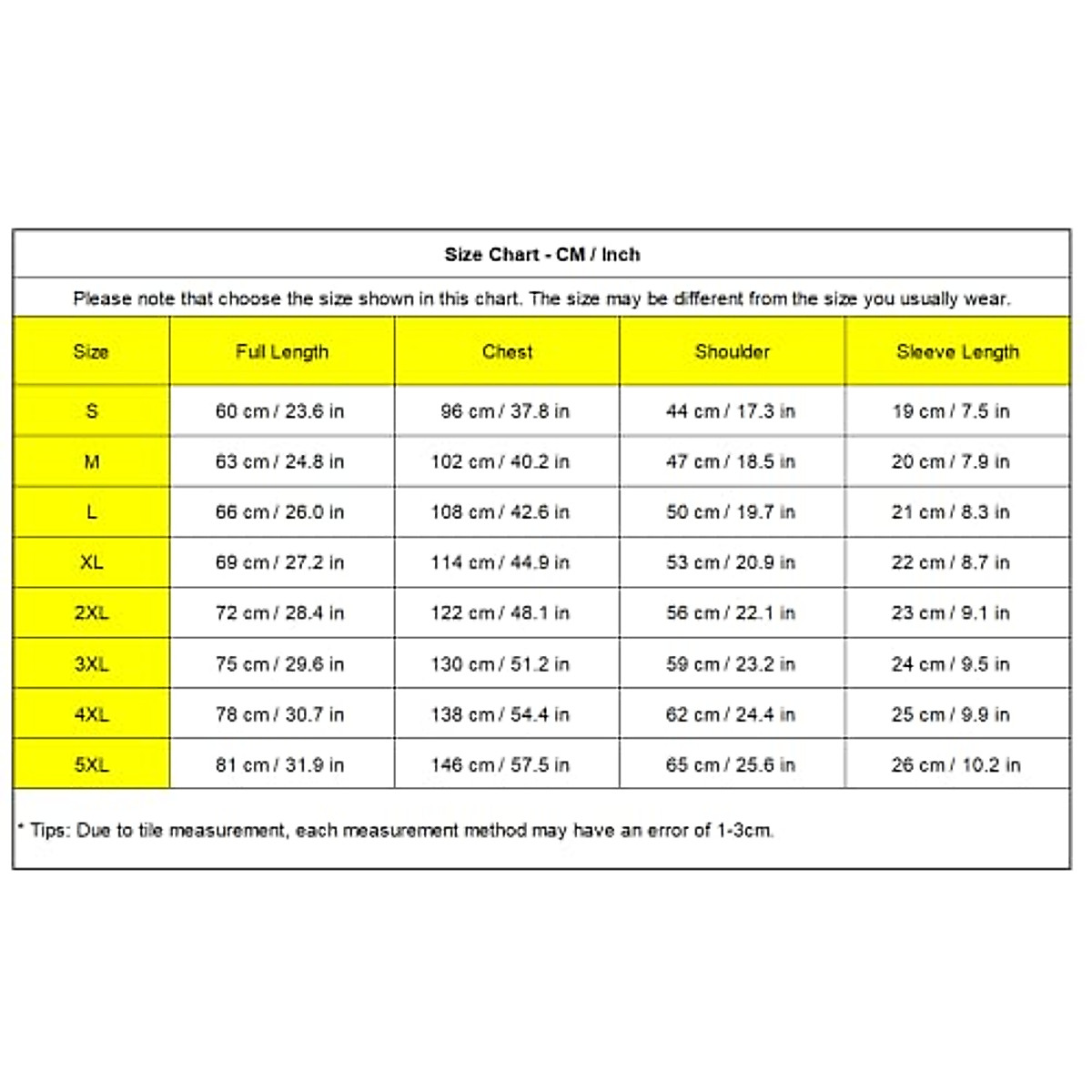 Size Chart - CM / Inch

Please note that choose the size shown in this chart. The size may be different from the size you usually wear.

| Size | Full Length | Chest | Shoulder | Sleeve Length |
|---|---|---|---|---|
| S | 60 cm / 23.6 in | 96 cm / 37.8 in | 44 cm / 17.3 in | 19 cm / 7.5 in |
| M | 63 cm / 24.8 in | 102 cm / 40.2 in | 47 cm / 18.5 in | 20 cm / 7.9 in |
| L | 66 cm / 26.0 in | 108 cm / 42.6 in | 50 cm / 19.7 in | 21 cm / 8.3 in |
| XL | 69 cm / 27.2 in | 114 cm / 44.9 in | 53 cm / 20.9 in | 22 cm / 8.7 in |
| 2XL | 72 cm / 28.4 in | 122 cm / 48.1 in | 56 cm / 22.1 in | 23 cm / 9.1 in |
| 3XL | 75 cm / 29.6 in | 130 cm / 51.2 in | 59 cm / 23.2 in | 24 cm / 9.5 in |
| 4XL | 78 cm / 30.7 in | 138 cm / 54.4 in | 62 cm / 24.4 in | 25 cm / 9.9 in |
| 5XL | 81 cm / 31.9 in | 146 cm / 57.5 in | 65 cm / 25.6 in | 26 cm / 10.2 in |

* Tips: Due to tile measurement, each measurement method may have an error of 1-3cm.